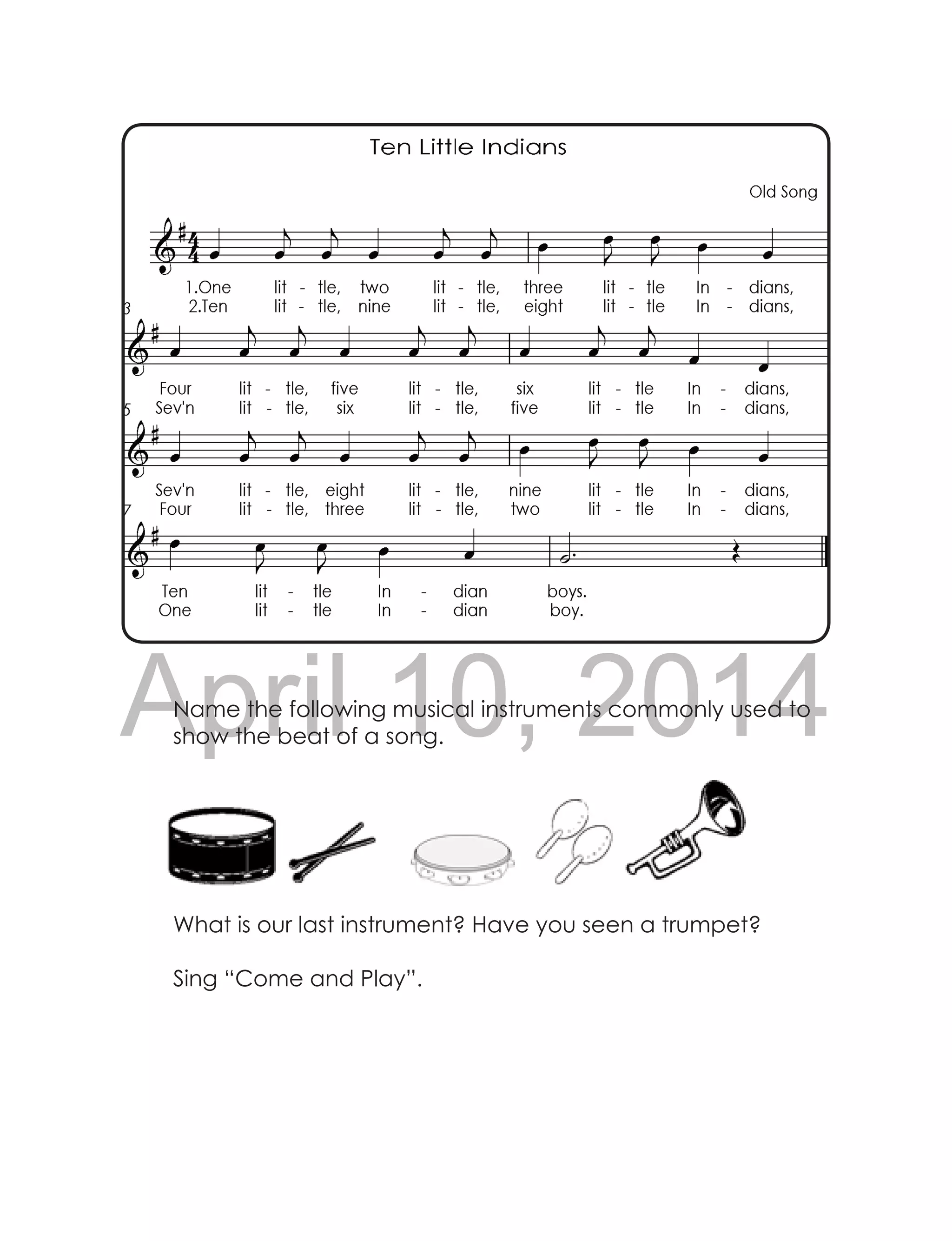 Ten Little Indians

Old Song

1.One lit - tle, two lit - tle, three lit - tle In - dians,
2.Ten lit - tle, nine lit - tle, eight lit - tle In - dians,

3

Four lit - tle, five lit - tle, six lit - tle In - dians,
Sev'n lit - tle, six lit - tle, five lit - tle In - dians,

5

Sev'n lit - tle, eight lit - tle, nine lit - tle In - dians,
Four lit - tle, three lit - tle, two lit - tle In - dians,

7

Ten lit - tle In - dian boys.
One lit - tle In - dian boy.

April 10, 2014

Name the following musical instruments commonly used to show the beat of a song.

What is our last instrument? Have you seen a trumpet?

Sing “Come and Play”.